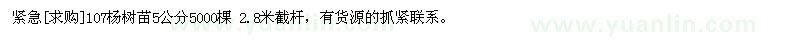 紧急[求购]107杨树苗5公分5000棵 2.8米截杆，有货源的抓紧联系。

www.yuanlin.com